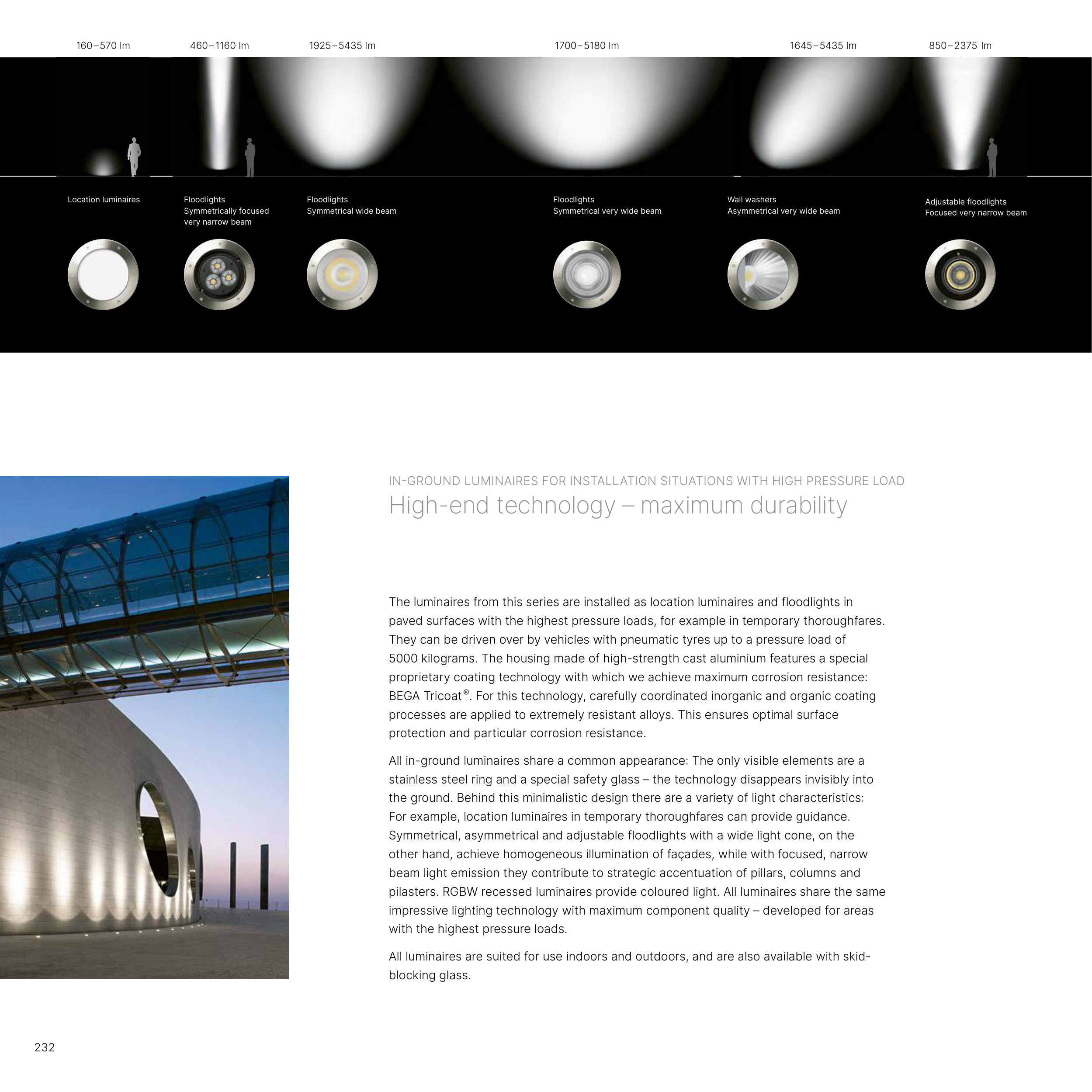 160–570 lm

460–1160 lm

1925–5435 lm

1700–5180 lm

1645–5435 lm

850–2375 lm

Location luminaires

Floodlights
Symmetrically focused very narrow beam

Floodlights
Symmetrical wide beam

Floodlights
Symmetrical very wide beam

Wall washers
Asymmetrical very wide beam

Adjustable floodlights
Focused very narrow beam

IN-GROUND LUMINAIRES FOR INSTALLATION SITUATIONS WITH HIGH PRESSURE LOAD
High-end technology – maximum durability

The luminaires from this series are installed as location luminaires and floodlights in paved surfaces with the highest pressure loads, for example in temporary thoroughfares. They can be driven over by vehicles with pneumatic tyres up to a pressure load of 5000 kilograms. The housing made of high-strength cast aluminium features a special proprietary coating technology with which we achieve maximum corrosion resistance: BEGA Tricoat®. For this technology, carefully coordinated inorganic and organic coating processes are applied to extremely resistant alloys. This ensures optimal surface protection and particular corrosion resistance.

All in-ground luminaires share a common appearance: The only visible elements are a stainless steel ring and a special safety glass – the technology disappears invisibly into the ground. Behind this minimalistic design there are a variety of light characteristics: For example, location luminaires in temporary thoroughfares can provide guidance. Symmetrical, asymmetrical and adjustable floodlights with a wide light cone, on the other hand, achieve homogeneous illumination of façades, while with focused, narrow beam light emission they contribute to strategic accentuation of pillars, columns and pilasters. RGBW recessed luminaires provide coloured light. All luminaires share the same impressive lighting technology with maximum component quality – developed for areas with the highest pressure loads.

All luminaires are suited for use indoors and outdoors, and are also available with skid-blocking glass.

232